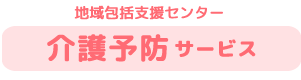 地域包括支援センター

介護予防 サービス